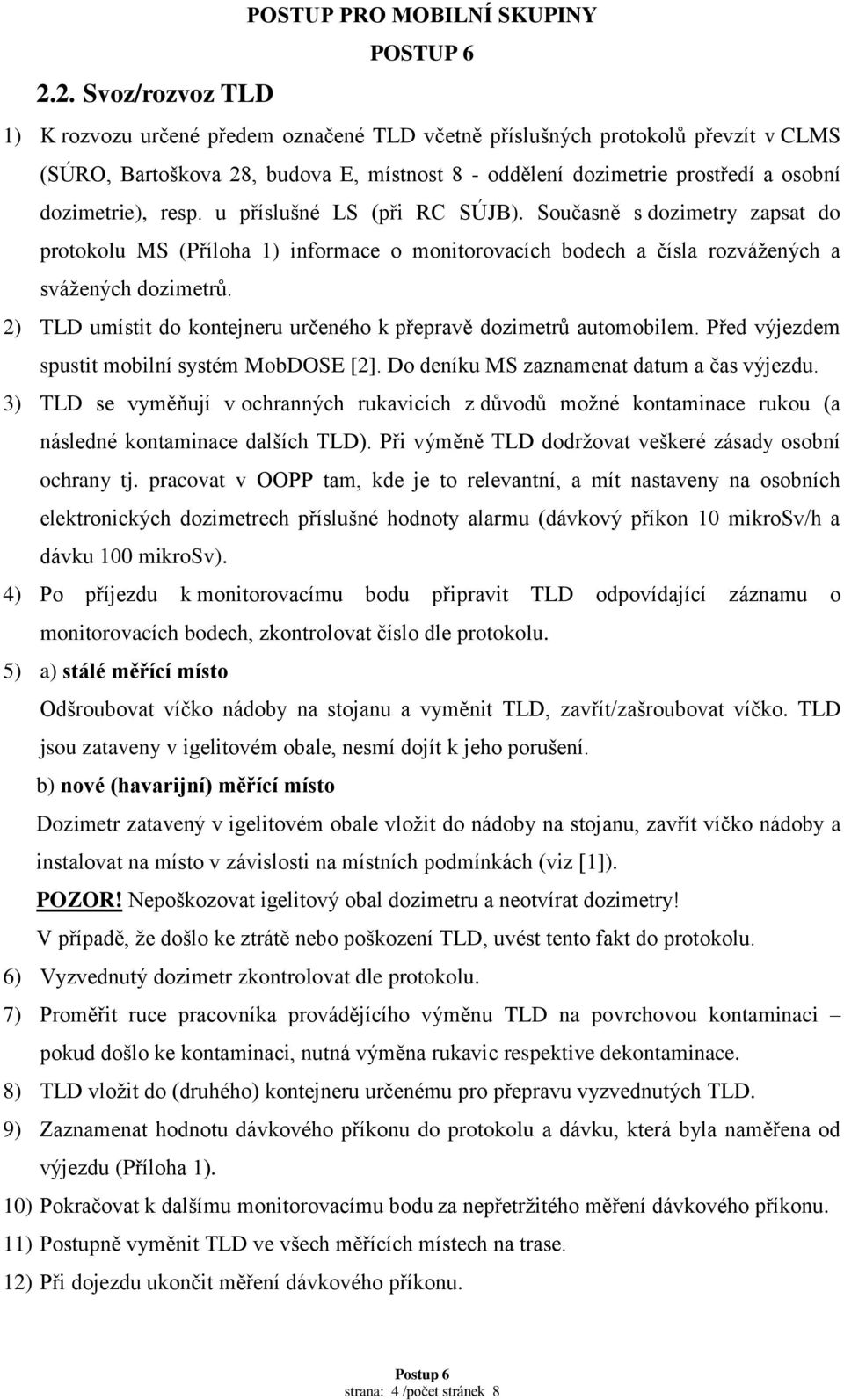 POSTUP PRO MOBILNÍ SKUPINY

POSTUP 6

2.2. Svoz/rozvoz TLD

1) K rozvozu určené předem označené TLD včetně příslušných protokolů převzít v CLMS (SÚRO, Bartoškova 28, budova E, místnost 8 - oddělení dozimetrie prostředí a osobní dozimetrie), resp. u příslušné LS (při RC SÚJB). Současně s dozimetry zapsat do protokolu MS (Příloha 1) informace o monitorovacích bodech a čísla rozvážených a svážených dozimetrů.

2) TLD umístit do kontejneru určeného k přepravě dozimetrů automobilem. Před výjezdem spustit mobilní systém MobDOSE [2]. Do deníku MS zaznamenat datum a čas výjezdu.

3) TLD se vyměňují v ochranných rukavicích z důvodů možné kontaminace rukou (a následné kontaminace dalších TLD). Při výměně TLD dodržovat veškeré zásady osobní ochrany tj. pracovat v OOPP tam, kde je to relevantní, a mít nastaveny na osobních elektronických dozimetrech příslušné hodnoty alarmu (dávkový příkon 10 mikroSv/h a dávku 100 mikroSv).

4) Po příjezdu k monitorovacímu bodu připravit TLD odpovídající záznamu o monitorovacích bodech, zkontrolovat číslo dle protokolu.

5) a) stálé měřící místo

Odšroubovat víčko nádoby na stojanu a vyměnit TLD, zavřít/zašroubovat víčko. TLD jsou zataveny v igelitovém obale, nesmí dojít k jeho porušení.

b) nové (havarijní) měřící místo

Dozimetr zatavený v igelitovém obale vložit do nádoby na stojanu, zavřít víčko nádoby a instalovat na místo v závislosti na místních podmínkách (viz [1]).

POZOR! Nepoškozovat igelitový obal dozimetru a neotvírat dozimetry!

V případě, že došlo ke ztrátě nebo poškození TLD, uvést tento fakt do protokolu.

6) Vyzvednutý dozimetr zkontrolovat dle protokolu.

7) Proměřit ruce pracovníka provádějícího výměnu TLD na povrchovou kontaminaci – pokud došlo ke kontaminaci, nutná výměna rukavic respektive dekontaminace.

8) TLD vložit do (druhého) kontejneru určenému pro přepravu vyzvednutých TLD.

9) Zaznamenat hodnotu dávkového příkonu do protokolu a dávku, která byla naměřena od výjezdu (Příloha 1).

10) Pokračovat k dalšímu monitorovacímu bodu za nepřetržitého měření dávkového příkonu.

11) Postupně vyměnit TLD ve všech měřících místech na trase.

12) Při dojezdu ukončit měření dávkového příkonu.

Postup 6
strana: 4 /počet stránek 8